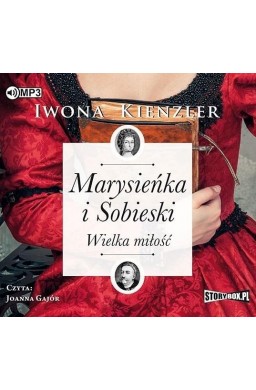 MP3

IWONA KIENZLER

Marysieńka i Sobieski

Wielka miłość

CZYTA:
JOANNA GAJÓR

STORYBOX.PL